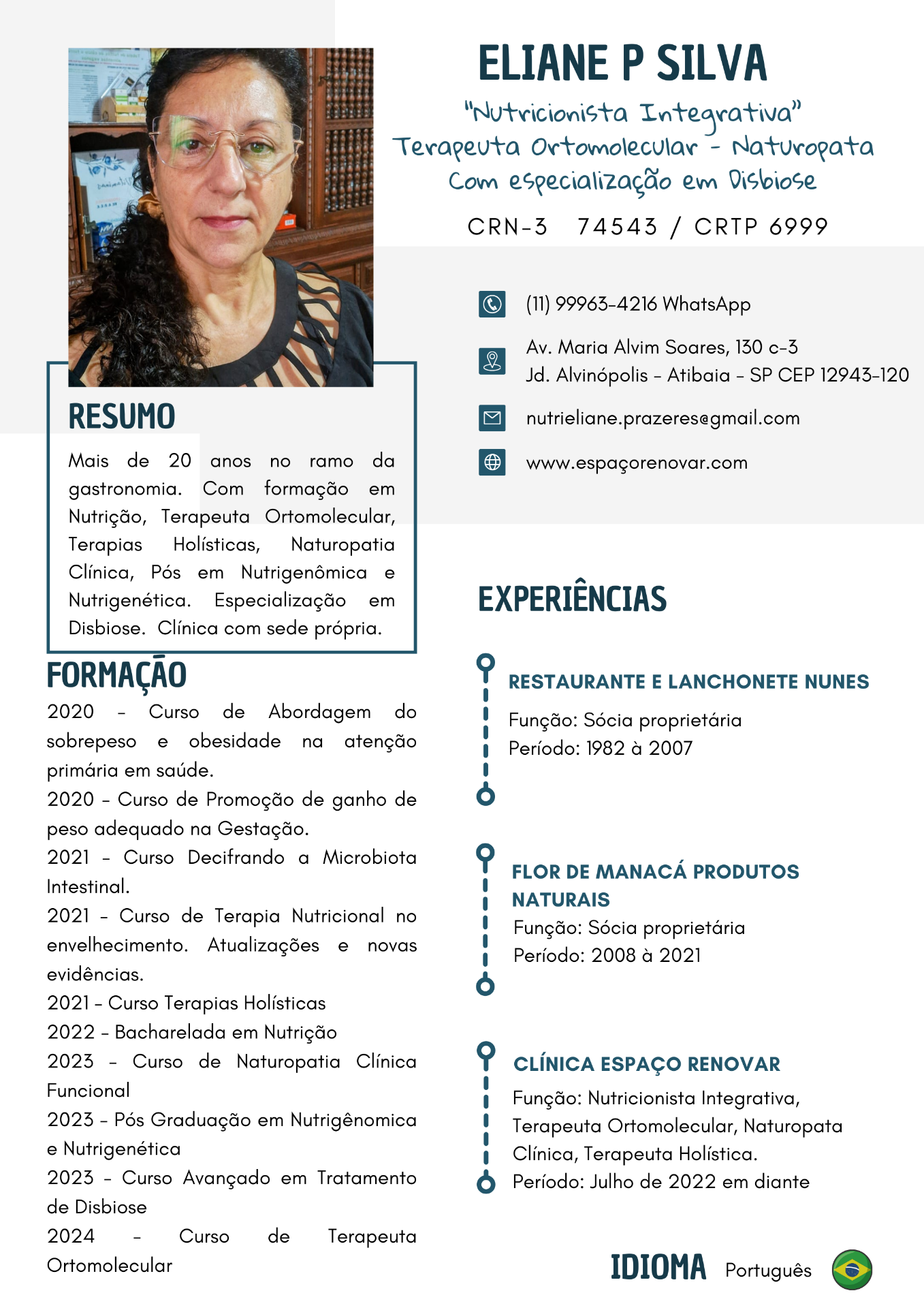 ELIANE P SILVA

"Nutricionista Integrativa"
Terapeuta Ortomolecular - Naturopata
Com especialização em Disbiose

CRN-3 74543 / CRTP 6999

(11) 99963-4216 WhatsApp

Av. Maria Alvim Soares, 130 c-3
Jd. Alvinópolis - Atibaia - SP CEP 12943-120

nutrieliane.prazeres@gmail.com

www.espaçorenovar.com

RESUMO

Mais de 20 anos no ramo da gastronomia. Com formação em Nutrição, Terapeuta Ortomolecular, Terapias Holísticas, Naturopatia Clínica, Pós em Nutrigenômica e Nutrigenética. Especialização em Disbiose. Clínica com sede própria.

FORMAÇÃO

2020 - Curso de Abordagem do sobrepeso e obesidade na atenção primária em saúde.
2020 - Curso de Promoção de ganho de peso adequado na Gestação.
2021 - Curso Decifrando a Microbiota Intestinal.
2021 - Curso de Terapia Nutricional no envelhecimento. Atualizações e novas evidências.
2021 - Curso Terapias Holísticas
2022 - Bacharelada em Nutrição
2023 - Curso de Naturopatia Clínica Funcional
2023 - Pós Graduação em Nutrigênomica e Nutrigenética
2023 - Curso Avançado em Tratamento de Disbiose
2024 - Curso de Terapeuta Ortomolecular

EXPERIÊNCIAS

RESTAURANTE E LANCHONETE NUNES
Função: Sócia proprietária
Período: 1982 à 2007

FLOR DE MANACÁ PRODUTOS NATURAIS
Função: Sócia proprietária
Período: 2008 à 2021

CLÍNICA ESPAÇO RENOVAR
Função: Nutricionista Integrativa, Terapeuta Ortomolecular, Naturopata Clínica, Terapeuta Holística.
Período: Julho de 2022 em diante

IDIOMA Português